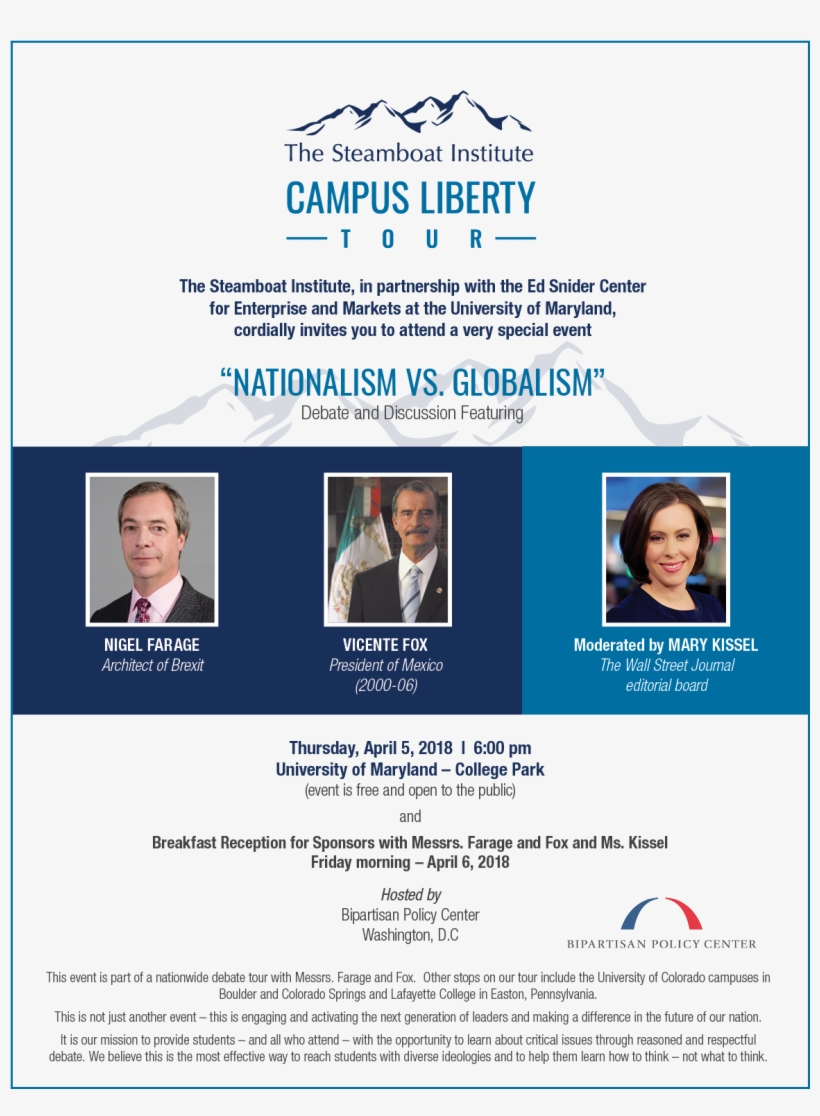 The Steamboat Institute

CAMPUS LIBERTY

TOUR

The Steamboat Institute, in partnership with the Ed Snider Center for Enterprise and Markets at the University of Maryland, cordially invites you to attend a very special event

"NATIONALISM VS. GLOBALISM"

Debate and Discussion Featuring

NIGEL FARAGE
Architect of Brexit

VICENTE FOX
President of Mexico
(2000-06)

Moderated by MARY KISSEL
The Wall Street Journal
editorial board

Thursday, April 5, 2018 | 6:00 pm
University of Maryland – College Park
(event is free and open to the public)

and

Breakfast Reception for Sponsors with Messrs. Farage and Fox and Ms. Kissel
Friday morning – April 6, 2018

Hosted by
Bipartisan Policy Center
Washington, D.C

BIPARTISAN POLICY CENTER

This event is part of a nationwide debate tour with Messrs. Farage and Fox. Other stops on our tour include the University of Colorado campuses in Boulder and Colorado Springs and Lafayette College in Easton, Pennsylvania.

This is not just another event – this is engaging and activating the next generation of leaders and making a difference in the future of our nation.

It is our mission to provide students – and all who attend – with the opportunity to learn about critical issues through reasoned and respectful debate. We believe this is the most effective way to reach students with diverse ideologies and to help them learn how to think – not what to think.